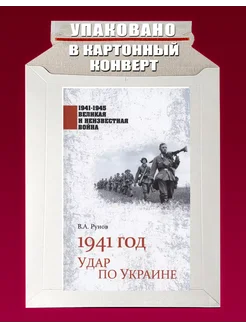 УПАКОВАНО
В КАРТОННЫЙ
КОНВЕРТ

1941-1945
ВЕЛИКАЯ
И НЕИЗВЕСТНАЯ
ВОЙНА

В.А. Рунов

1941 ГОД
УДАР
ПО УКРАИНЕ